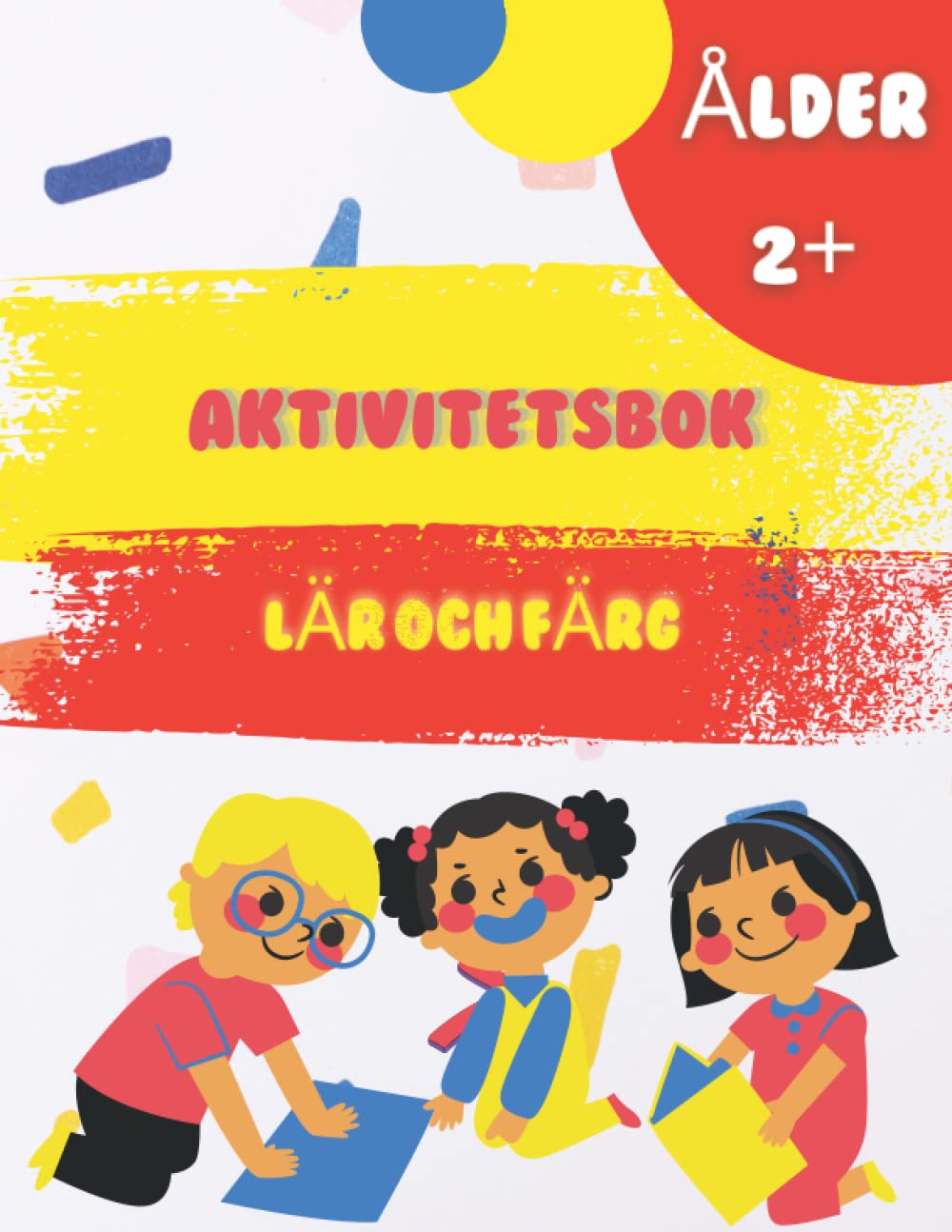 ÅLDER 2+

AKTIVITETSBOK

LÄR OCH FÄRG